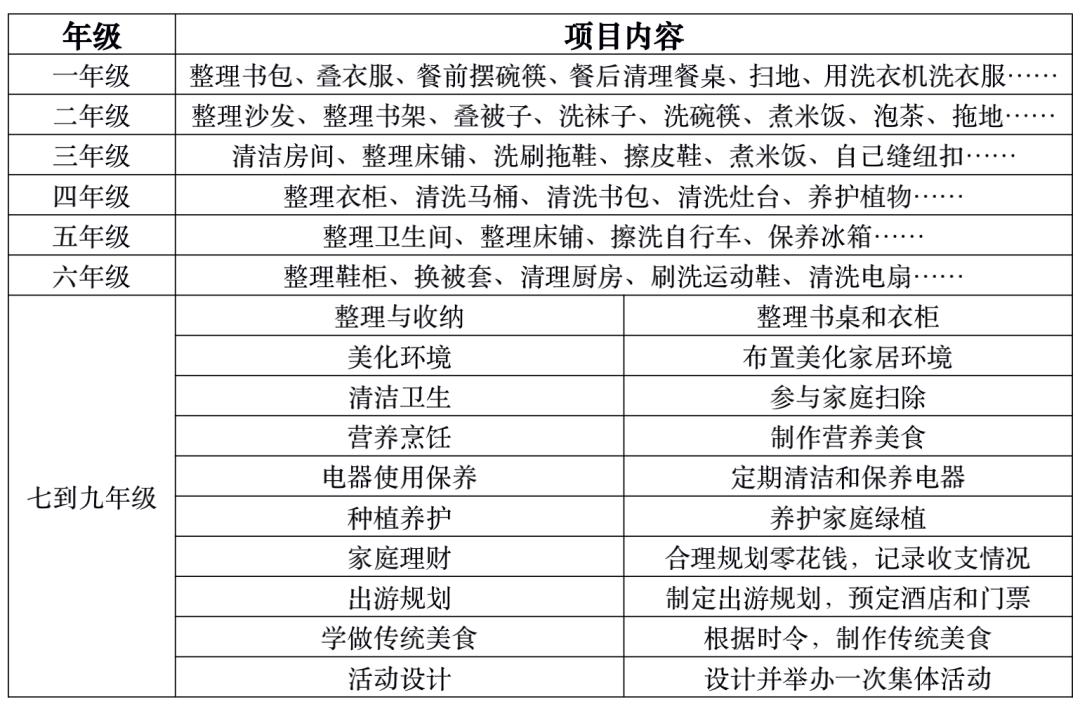 | 年级 | 项目内容 | |
|---|---|---|
| 一年级 | 整理书包、叠衣服、餐前摆碗筷、餐后清理餐桌、扫地、用洗衣机洗衣服…… | |
| 二年级 | 整理沙发、整理书架、叠被子、洗袜子、洗碗筷、煮米饭、泡茶、拖地…… | |
| 三年级 | 清洁房间、整理床铺、洗刷拖鞋、擦皮鞋、煮米饭、自己缝纽扣…… | |
| 四年级 | 整理衣柜、清洗马桶、清洗书包、清洗灶台、养护植物…… | |
| 五年级 | 整理卫生间、整理床铺、擦洗自行车、保养冰箱…… | |
| 六年级 | 整理鞋柜、换被套、清理厨房、刷洗运动鞋、清洗电扇…… | |
| 七到九年级 | 整理与收纳 | 整理书桌和衣柜 |
| | 美化环境 | 布置美化家居环境 |
| | 清洁卫生 | 参与家庭扫除 |
| | 营养烹饪 | 制作营养美食 |
| | 电器使用保养 | 定期清洁和保养电器 |
| | 种植养护 | 养护家庭绿植 |
| | 家庭理财 | 合理规划零花钱，记录收支情况 |
| | 出游规划 | 制定出游规划，预定酒店和门票 |
| | 学做传统美食 | 根据时令，制作传统美食 |
| | 活动设计 | 设计并举办一次集体活动 |